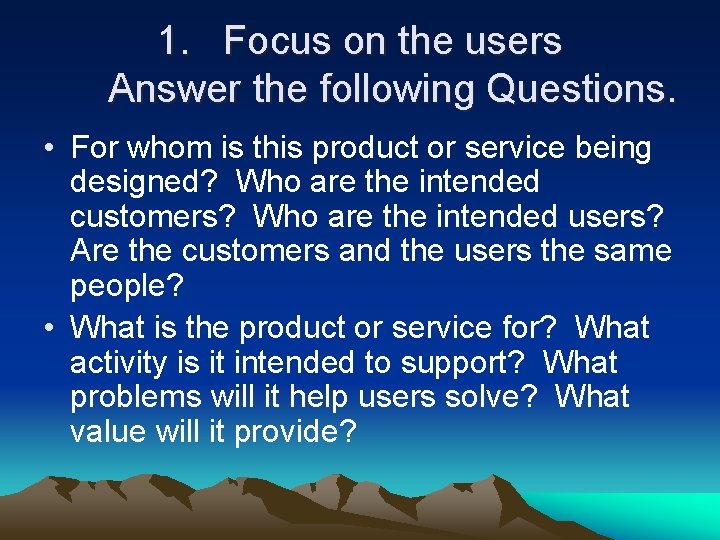 1. Focus on the users
Answer the following Questions.

• For whom is this product or service being designed? Who are the intended customers? Who are the intended users? Are the customers and the users the same people?
• What is the product or service for? What activity is it intended to support? What problems will it help users solve? What value will it provide?